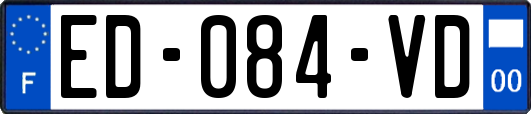 F
ED-084-VD
00